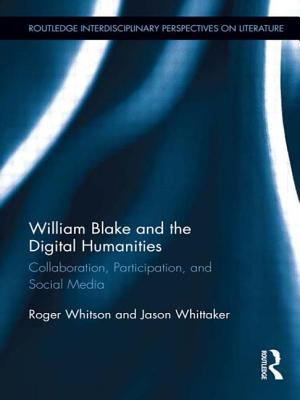 ROUTLEDGE INTERDISCIPLINARY PERSPECTIVES ON LITERATURE

William Blake and the Digital Humanities

Collaboration, Participation, and Social Media

Roger Whitson and Jason Whittaker

ROUTLEDGE